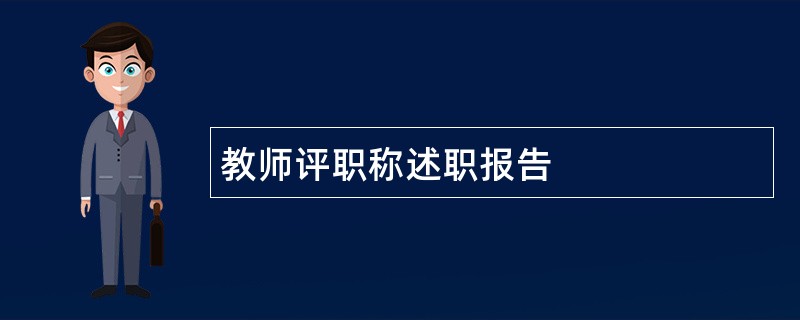 教师评职称述职报告